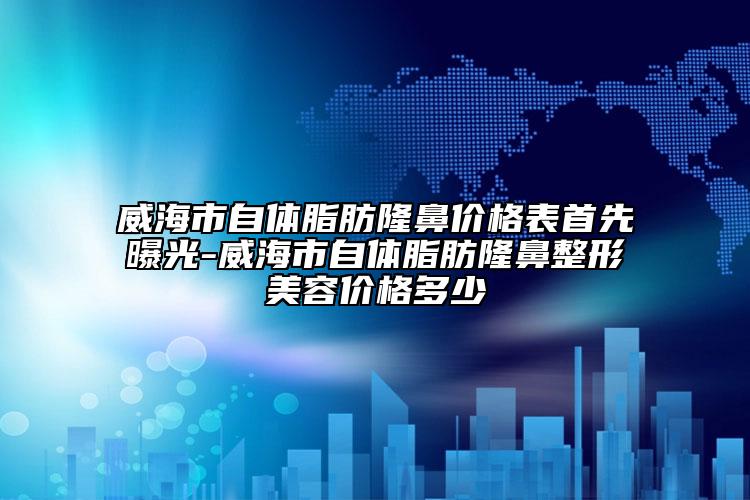 威海市自体脂肪隆鼻价格表首先曝光-威海市自体脂肪隆鼻整形美容价格多少